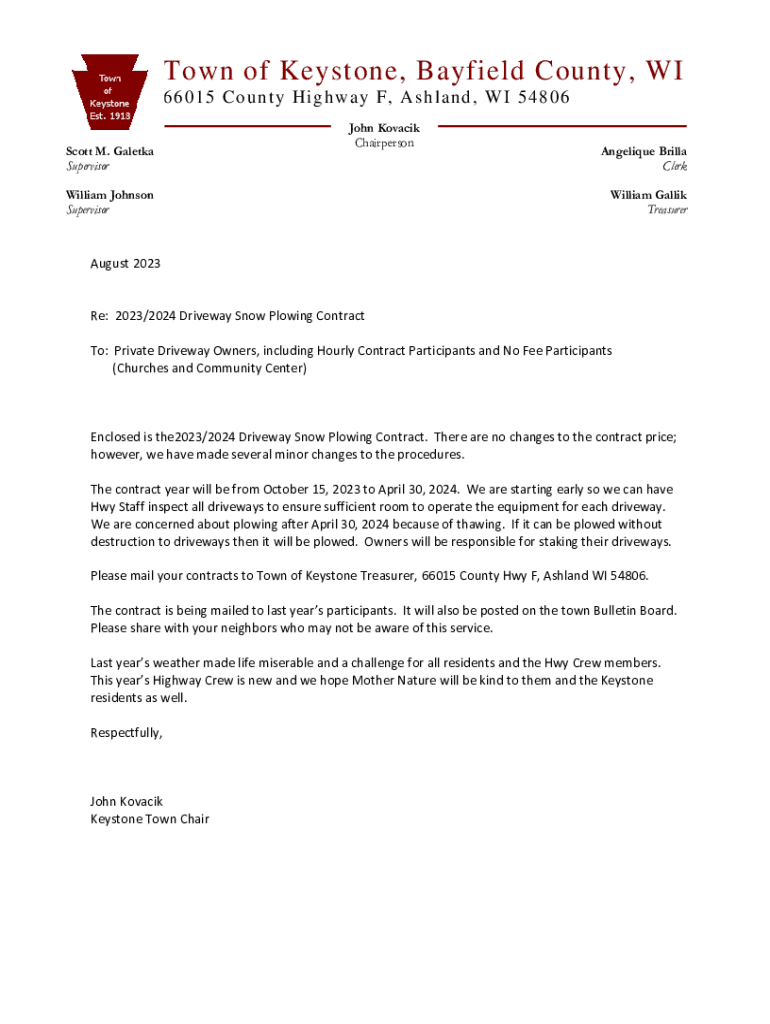 Town of Keystone Est. 1913

Town of Keystone, Bayfield County, WI
66015 County Highway F, Ashland, WI 54806

John Kovacik
Chairperson

Scott M. Galetka
Supervisor

William Johnson
Supervisor

Angelique Brilla
Clerk

William Gallik
Treasurer

August 2023

Re: 2023/2024 Driveway Snow Plowing Contract

To: Private Driveway Owners, including Hourly Contract Participants and No Fee Participants (Churches and Community Center)

Enclosed is the2023/2024 Driveway Snow Plowing Contract. There are no changes to the contract price; however, we have made several minor changes to the procedures.

The contract year will be from October 15, 2023 to April 30, 2024. We are starting early so we can have Hwy Staff inspect all driveways to ensure sufficient room to operate the equipment for each driveway. We are concerned about plowing after April 30, 2024 because of thawing. If it can be plowed without destruction to driveways then it will be plowed. Owners will be responsible for staking their driveways.

Please mail your contracts to Town of Keystone Treasurer, 66015 County Hwy F, Ashland WI 54806.

The contract is being mailed to last year's participants. It will also be posted on the town Bulletin Board. Please share with your neighbors who may not be aware of this service.

Last year's weather made life miserable and a challenge for all residents and the Hwy Crew members. This year's Highway Crew is new and we hope Mother Nature will be kind to them and the Keystone residents as well.

Respectfully,

John Kovacik
Keystone Town Chair